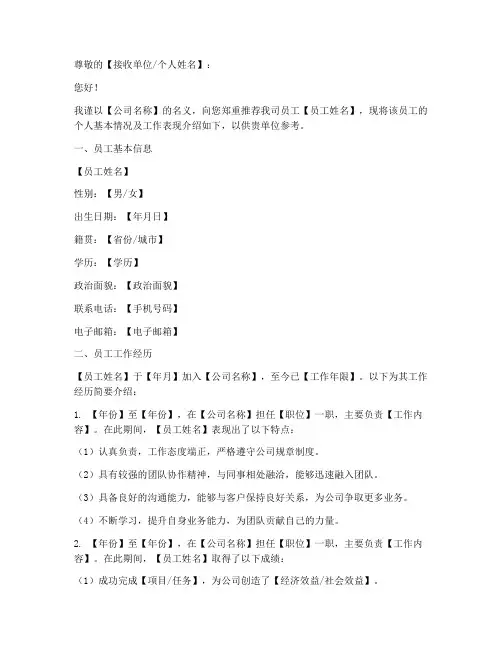 尊敬的【接收单位/个人姓名】：

您好！

我谨以【公司名称】的名义，向您郑重推荐我司员工【员工姓名】，现将该员工的个人基本情况及工作表现介绍如下，以供贵单位参考。

一、员工基本信息

【员工姓名】

性别：【男/女】

出生日期：【年月日】

籍贯：【省份/城市】

学历：【学历】

政治面貌：【政治面貌】

联系电话：【手机号码】

电子邮箱：【电子邮箱】

二、员工工作经历

【员工姓名】于【年月】加入【公司名称】，至今已【工作年限】。以下为其工作经历简要介绍：

1. 【年份】至【年份】，在【公司名称】担任【职位】一职，主要负责【工作内容】。在此期间，【员工姓名】表现出了以下特点：

（1）认真负责，工作态度端正，严格遵守公司规章制度。

（2）具有较强的团队协作精神，与同事相处融洽，能够迅速融入团队。

（3）具备良好的沟通能力，能够与客户保持良好关系，为公司争取更多业务。

（4）不断学习，提升自身业务能力，为团队贡献自己的力量。

2. 【年份】至【年份】，在【公司名称】担任【职位】一职，主要负责【工作内容】。在此期间，【员工姓名】取得了以下成绩：

（1）成功完成【项目/任务】，为公司创造了【经济效益/社会效益】。